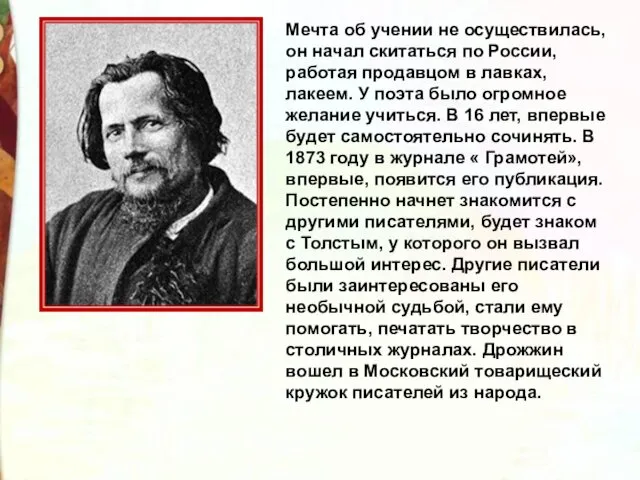 Мечта об учении не осуществилась, он начал скитаться по России, работая продавцом в лавках, лакеем. У поэта было огромное желание учиться. В 16 лет, впервые будет самостоятельно сочинять. В 1873 году в журнале « Грамотей», впервые, появится его публикация. Постепенно начнет знакомится с другими писателями, будет знаком с Толстым, у которого он вызвал большой интерес. Другие писатели были заинтересованы его необычной судьбой, стали ему помогать, печатать творчество в столичных журналах. Дрожжин вошел в Московский товарищеский кружок писателей из народа.